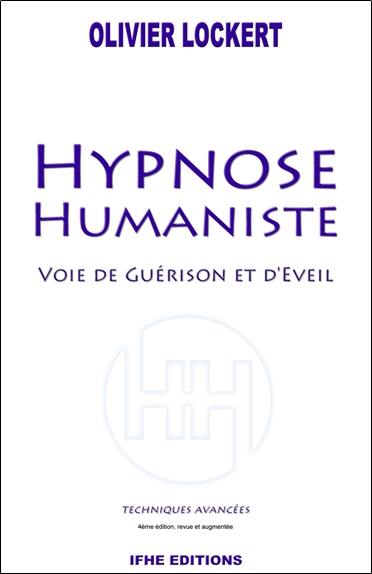 OLIVIER LOCKERT

HYPNOSE HUMANISTE

VOIE DE GUÉRISON ET D'EVEIL

HH

TECHNIQUES AVANCÉES

4ème édition, revue et augmentée

IFHE EDITIONS